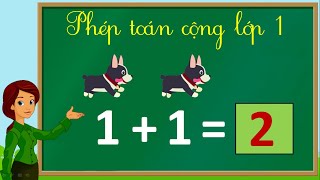 Phép toán cộng lớp 1

$1 + 1 = 2$